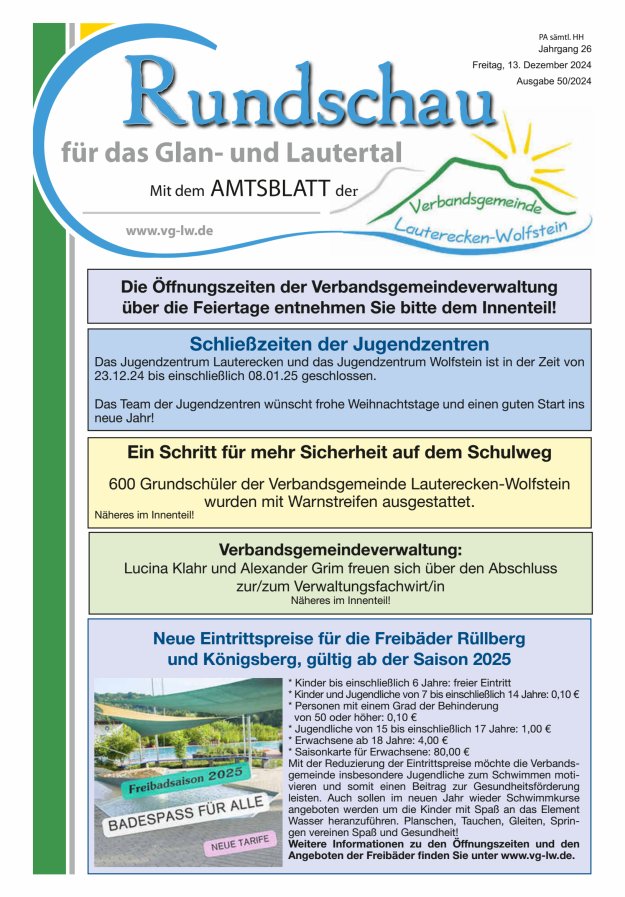 PA sämtl. HH
Jahrgang 26
Freitag, 13. Dezember 2024
Ausgabe 50/2024

Rundschau
für das Glan- und Lautertal
Mit dem AMTSBLATT der
www.vg-lw.de

Verbandsgemeinde
Lauterecken-Wolfstein

Die Öffnungszeiten der Verbandsgemeindeverwaltung über die Feiertage entnehmen Sie bitte dem Innenteil!

Schließzeiten der Jugendzentren
Das Jugendzentrum Lauterecken und das Jugendzentrum Wolfstein ist in der Zeit von 23.12.24 bis einschließlich 08.01.25 geschlossen.

Das Team der Jugendzentren wünscht frohe Weihnachtstage und einen guten Start ins neue Jahr!

Ein Schritt für mehr Sicherheit auf dem Schulweg
600 Grundschüler der Verbandsgemeinde Lauterecken-Wolfstein wurden mit Warnstreifen ausgestattet.
Näheres im Innenteil!

Verbandsgemeindeverwaltung:
Lucina Klahr und Alexander Grim freuen sich über den Abschluss zur/zum Verwaltungsfachwirt/in
Näheres im Innenteil!

Neue Eintrittspreise für die Freibäder Rüllberg und Königsberg, gültig ab der Saison 2025

Freibadsaison 2025
BADESPASS FÜR ALLE
NEUE TARIFE

* Kinder bis einschließlich 6 Jahre: freier Eintritt
* Kinder und Jugendliche von 7 bis einschließlich 14 Jahre: 0,10 €
* Personen mit einem Grad der Behinderung von 50 oder höher: 0,10 €
* Jugendliche von 15 bis einschließlich 17 Jahre: 1,00 €
* Erwachsene ab 18 Jahre: 4,00 €
* Saisonkarte für Erwachsene: 80,00 €
Mit der Reduzierung der Eintrittspreise möchte die Verbandsgemeinde insbesondere Jugendliche zum Schwimmen motivieren und somit einen Beitrag zur Gesundheitsförderung leisten. Auch sollen im neuen Jahr wieder Schwimmkurse angeboten werden um die Kinder mit Spaß an das Element Wasser heranzuführen. Planschen, Tauchen, Gleiten, Springen vereinen Spaß und Gesundheit!
Weitere Informationen zu den Öffnungszeiten und den Angeboten der Freibäder finden Sie unter www.vg-lw.de.